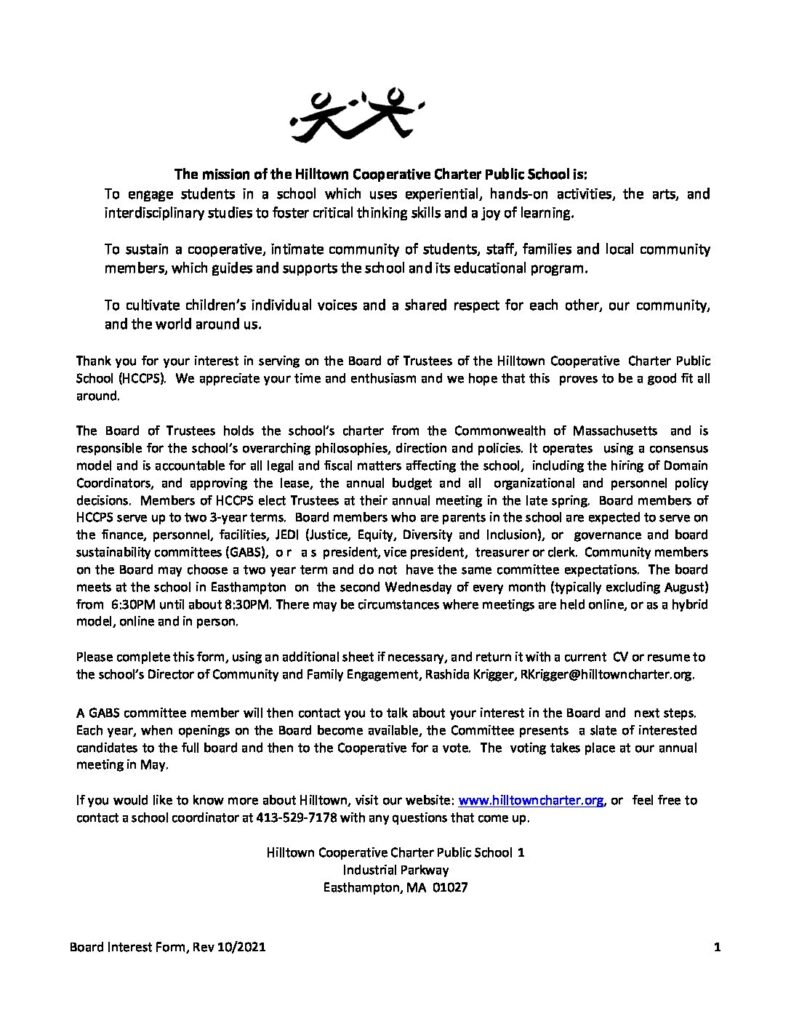 The mission of the Hilltown Cooperative Charter Public School is:
To engage students in a school which uses experiential, hands-on activities, the arts, and interdisciplinary studies to foster critical thinking skills and a joy of learning.

To sustain a cooperative, intimate community of students, staff, families and local community members, which guides and supports the school and its educational program.

To cultivate children's individual voices and a shared respect for each other, our community, and the world around us.

Thank you for your interest in serving on the Board of Trustees of the Hilltown Cooperative Charter Public School (HCCPS). We appreciate your time and enthusiasm and we hope that this proves to be a good fit all around.

The Board of Trustees holds the school's charter from the Commonwealth of Massachusetts and is responsible for the school's overarching philosophies, direction and policies. It operates using a consensus model and is accountable for all legal and fiscal matters affecting the school, including the hiring of Domain Coordinators, and approving the lease, the annual budget and all organizational and personnel policy decisions. Members of HCCPS elect Trustees at their annual meeting in the late spring. Board members of HCCPS serve up to two 3-year terms. Board members who are parents in the school are expected to serve on the finance, personnel, facilities, JEDI (Justice, Equity, Diversity and Inclusion), or governance and board sustainability committees (GABS), o r a s president, vice president, treasurer or clerk. Community members on the Board may choose a two year term and do not have the same committee expectations. The board meets at the school in Easthampton on the second Wednesday of every month (typically excluding August) from 6:30PM until about 8:30PM. There may be circumstances where meetings are held online, or as a hybrid model, online and in person.

Please complete this form, using an additional sheet if necessary, and return it with a current CV or resume to the school's Director of Community and Family Engagement, Rashida Krigger, RKrigger@hilltowncharter.org.

A GABS committee member will then contact you to talk about your interest in the Board and next steps. Each year, when openings on the Board become available, the Committee presents a slate of interested candidates to the full board and then to the Cooperative for a vote. The voting takes place at our annual meeting in May.

If you would like to know more about Hilltown, visit our website: www.hilltowncharter.org, or feel free to contact a school coordinator at 413-529-7178 with any questions that come up.

Hilltown Cooperative Charter Public School 1
Industrial Parkway
Easthampton, MA 01027

Board Interest Form, Rev 10/2021

1